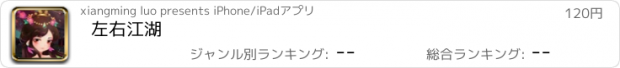 xiangming luo presents iPhone/iPadアプリ
120円
左右江湖
ジャンル別ランキング: --
総合ランキング: --